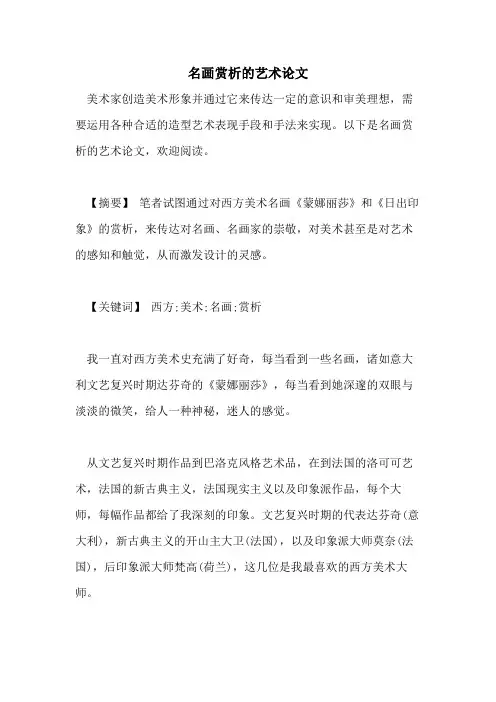 名画赏析的艺术论文

美术家创造美术形象并通过它来传达一定的意识和审美理想，需要运用各种合适的造型艺术表现手段和手法来实现。以下是名画赏析的艺术论文，欢迎阅读。

【摘要】 笔者试图通过对西方美术名画《蒙娜丽莎》和《日出印象》的赏析，来传达对名画、名画家的崇敬，对美术甚至是对艺术的感知和触觉，从而激发设计的灵感。

【关键词】 西方;美术;名画;赏析

我一直对西方美术史充满了好奇，每当看到一些名画，诸如意大利文艺复兴时期达芬奇的《蒙娜丽莎》，每当看到她深邃的双眼与淡淡的微笑，给人一种神秘，迷人的感觉。

从文艺复兴时期作品到巴洛克风格艺术品，在到法国的洛可可艺术，法国的新古典主义，法国现实主义以及印象派作品，每个大师，每幅作品都给了我深刻的印象。文艺复兴时期的代表达芬奇(意大利)，新古典主义的开山主大卫(法国)，以及印象派大师莫奈(法国)，后印象派大师梵高(荷兰)，这几位是我最喜欢的西方美术大师。